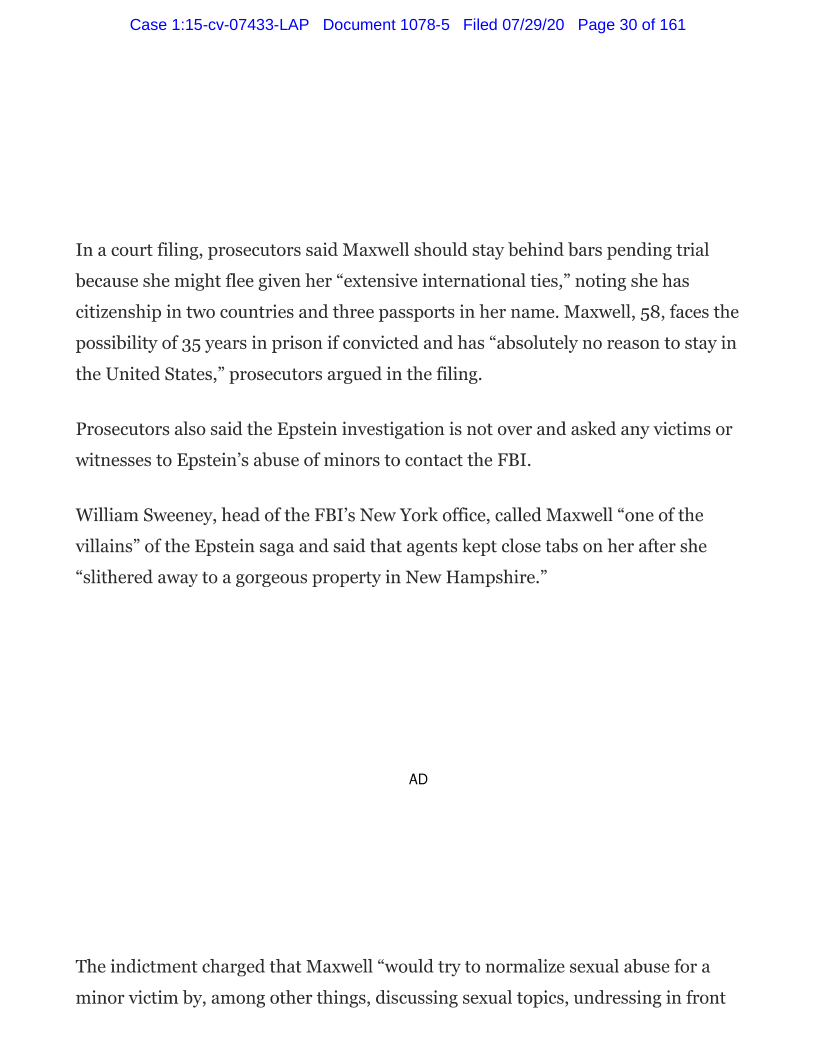 Case 1:15-cv-07433-LAP Document 1078-5 Filed 07/29/20 Page 30 of 161

In a court filing, prosecutors said Maxwell should stay behind bars pending trial because she might flee given her “extensive international ties,” noting she has citizenship in two countries and three passports in her name. Maxwell, 58, faces the possibility of 35 years in prison if convicted and has “absolutely no reason to stay in the United States,” prosecutors argued in the filing.

Prosecutors also said the Epstein investigation is not over and asked any victims or witnesses to Epstein’s abuse of minors to contact the FBI.

William Sweeney, head of the FBI’s New York office, called Maxwell “one of the villains” of the Epstein saga and said that agents kept close tabs on her after she “slithered away to a gorgeous property in New Hampshire.”

AD

The indictment charged that Maxwell “would try to normalize sexual abuse for a minor victim by, among other things, discussing sexual topics, undressing in front